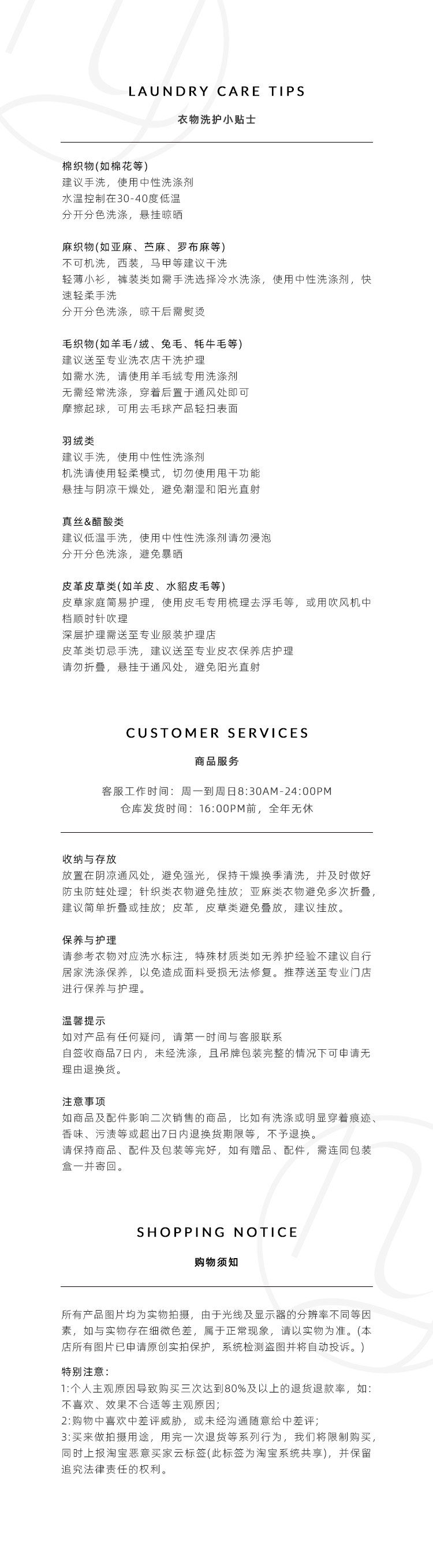 LAUNDRY CARE TIPS

衣物洗护小贴士

棉织物(如棉花等)
建议手洗，使用中性洗涤剂
水温控制在30-40度低温
分开分色洗涤，悬挂晾晒

麻织物(如亚麻、苎麻、罗布麻等)
不可机洗，西装，马甲等建议干洗
轻薄小衫，裤装类如需手洗选择冷水洗涤，使用中性洗涤剂，快速轻柔手洗
分开分色洗涤，晾干后需熨烫

毛织物(如羊毛/绒、兔毛、牦牛毛等)
建议送至专业洗衣店干洗护理
如需水洗，请使用羊毛绒专用洗涤剂
无需经常洗涤，穿着后置于通风处即可
摩擦起球，可用去毛球产品轻扫表面

羽绒类
建议手洗，使用中性性洗涤剂
机洗请使用轻柔模式，切勿使用甩干功能
悬挂与阴凉干燥处，避免潮湿和阳光直射

真丝&醋酸类
建议低温手洗，使用中性性洗涤剂请勿浸泡
分开分色洗涤，避免暴晒

皮革皮草类(如羊皮、水貂皮毛等)
皮草家庭简易护理，使用皮毛专用梳理去浮毛等，或用吹风机中档顺时针吹理
深层护理需送至专业服装护理店
皮革类切忌手洗，建议送至专业皮衣保养店护理
请勿折叠，悬挂于通风处，避免阳光直射

CUSTOMER SERVICES

商品服务

客服工作时间：周一到周日8:30AM-24:00PM
仓库发货时间：16:00PM前，全年无休

收纳与存放
放置在阴凉通风处，避免强光，保持干燥换季清洗，并及时做好防虫防蛀处理；针织类衣物避免挂放；亚麻类衣物避免多次折叠，建议简单折叠或挂放；皮革，皮草类避免叠放，建议挂放。

保养与护理
请参考衣物对应洗水标注，特殊材质类如无养护经验不建议自行居家洗涤保养，以免造成面料受损无法修复。推荐送至专业门店进行保养与护理。

温馨提示
如对产品有任何疑问，请第一时间与客服联系
自签收商品7日内，未经洗涤，且吊牌包装完整的情况下可申请无理由退换货。

注意事项
如商品及配件影响二次销售的商品，比如有洗涤或明显穿着痕迹、香味、污渍等或超出7日内退换货期限等，不予退换。
请保持商品、配件及包装等完好，如有赠品、配件，需连同包装盒一并寄回。

SHOPPING NOTICE

购物须知

所有产品图片均为实物拍摄，由于光线及显示器的分辨率不同等因素，如与实物存在细微色差，属于正常现象，请以实物为准。(本店所有图片已申请原创实拍保护，系统检测盗图并将自动投诉。)

特别注意：
1:个人主观原因导致购买三次达到80%及以上的退货退款率，如：不喜欢、效果不合适等主观原因；
2:购物中喜欢中差评威胁，或未经沟通随意给中差评；
3:买来做拍摄用途，用完一次退货等系列行为，我们将限制购买，同时上报淘宝恶意买家云标签(此标签为淘宝系统共享)，并保留追究法律责任的权利。